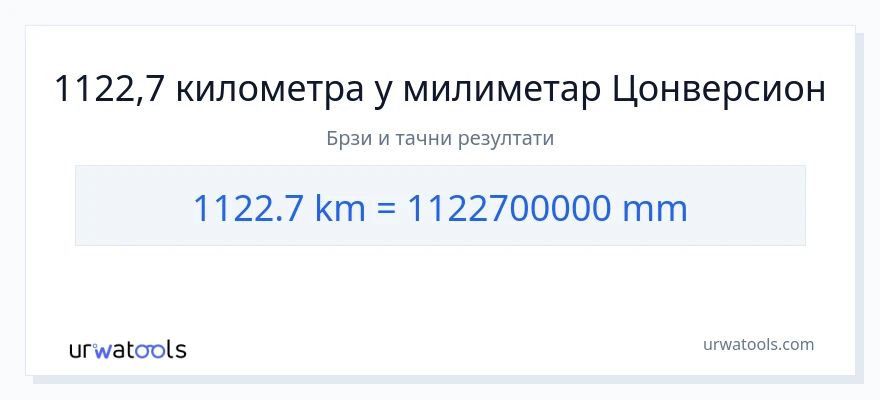 1122,7 километра у милиметар Цонверсион

Брзи и тачни резултати

1122.7 km = 1122700000 mm

urwatools

urwatools.com